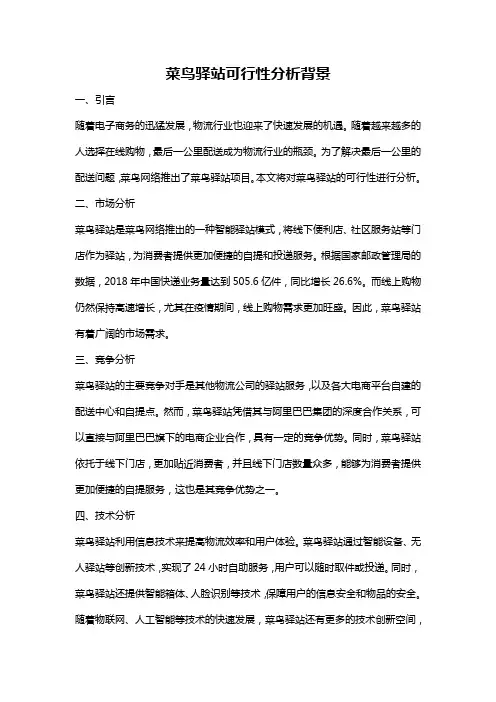 菜鸟驿站可行性分析背景

一、引言

随着电子商务的迅猛发展，物流行业也迎来了快速发展的机遇。随着越来越多的人选择在线购物，最后一公里配送成为物流行业的瓶颈。为了解决最后一公里的配送问题，菜鸟网络推出了菜鸟驿站项目。本文将对菜鸟驿站的可行性进行分析。

二、市场分析

菜鸟驿站是菜鸟网络推出的一种智能驿站模式，将线下便利店、社区服务站等门店作为驿站，为消费者提供更加便捷的自提和投递服务。根据国家邮政管理局的数据，2018 年中国快递业务量达到 505.6 亿件，同比增长 26.6%。而线上购物仍然保持高速增长，尤其在疫情期间，线上购物需求更加旺盛。因此，菜鸟驿站有着广阔的市场需求。

三、竞争分析

菜鸟驿站的主要竞争对手是其他物流公司的驿站服务，以及各大电商平台自建的配送中心和自提点。然而，菜鸟驿站凭借其与阿里巴巴集团的深度合作关系，可以直接与阿里巴巴旗下的电商企业合作，具有一定的竞争优势。同时，菜鸟驿站依托于线下门店，更加贴近消费者，并且线下门店数量众多，能够为消费者提供更加便捷的自提服务，这也是其竞争优势之一。

四、技术分析

菜鸟驿站利用信息技术来提高物流效率和用户体验。菜鸟驿站通过智能设备、无人驿站等创新技术，实现了 24 小时自助服务，用户可以随时取件或投递。同时，菜鸟驿站还提供智能箱体、人脸识别等技术，保障用户的信息安全和物品的安全。随着物联网、人工智能等技术的快速发展，菜鸟驿站还有更多的技术创新空间，